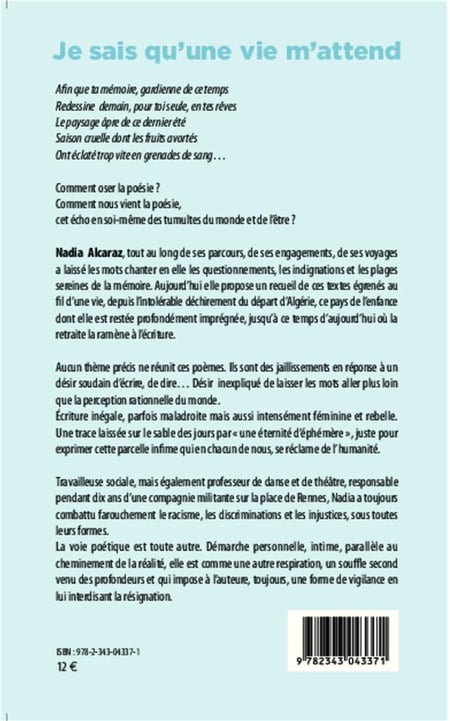 Je sais qu'une vie m'attend

Afin que ta mémoire, gardienne de ce temps
Redessine demain, pour toi seule, en tes rêves
Le paysage âpre de ce dernier été
Saison cruelle dont les fruits avortés
Ont éclaté trop vite en grenades de sang...

Comment oser la poésie ?
Comment nous vient la poésie,
cet écho en soi-même des tumultes du monde et de l'être ?

Nadia Alcaraz, tout au long de ses parcours, de ses engagements, de ses voyages a laissé les mots chanter en elle les questionnements, les indignations et les plages sereines de la mémoire. Aujourd'hui elle propose un recueil de ces textes égrenés au fil d'une vie, depuis l'intolérable déchirement du départ d'Algérie, ce pays de l'enfance dont elle est restée profondément imprégnée, jusqu'à ce temps d'aujourd'hui où la retraite la ramène à l'écriture.

Aucun thème précis ne réunit ces poèmes. Ils sont des jaillissements en réponse à un désir soudain d'écrire, de dire... Désir inexpliqué de laisser les mots aller plus loin que la perception rationnelle du monde.
Écriture inégale, parfois maladroite mais aussi intensément féminine et rebelle. Une trace laissée sur le sable des jours par « une éternité d'éphémère », juste pour exprimer cette parcelle infime qui en chacun de nous, se réclame de l'humanité.

Travailleuse sociale, mais également professeur de danse et de théâtre, responsable pendant dix ans d'une compagnie militante sur la place de Rennes, Nadia a toujours combattu farouchement le racisme, les discriminations et les injustices, sous toutes leurs formes.
La voie poétique est toute autre. Démarche personnelle, intime, parallèle au cheminement de la réalité, elle est comme une autre respiration, un souffle second venu des profondeurs et qui impose à l'auteure, toujours, une forme de vigilance en lui interdisant la résignation.

ISBN : 978-2-343-04337-1
12 €

9 782343 043371